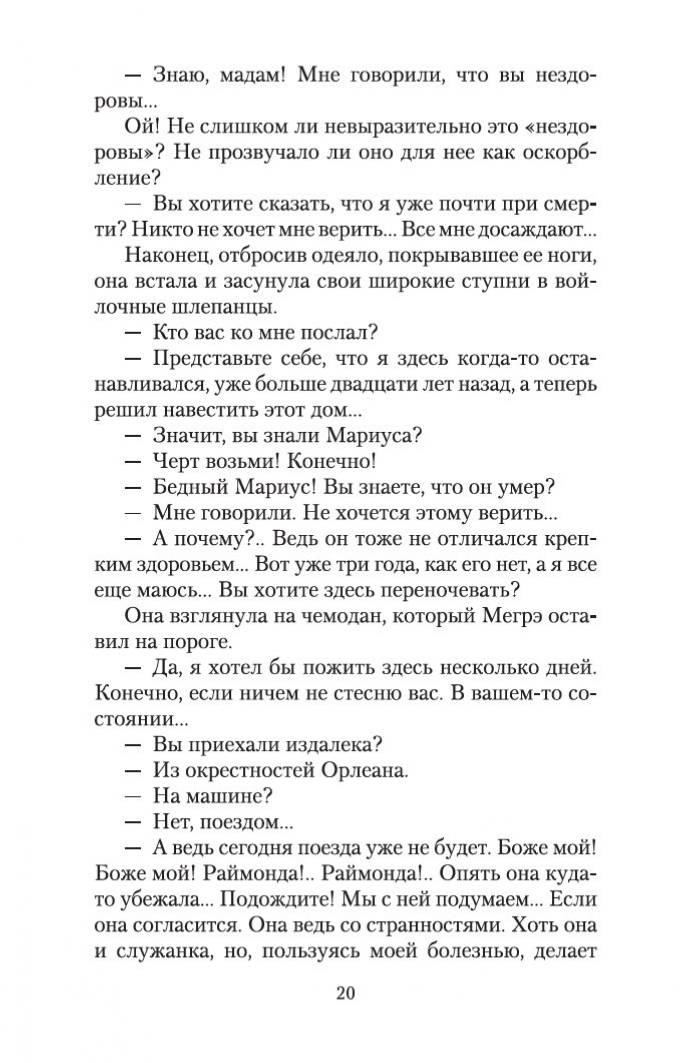 — Знаю, мадам! Мне говорили, что вы нездоровы...

Ой! Не слишком ли невыразительно это «нездоровы»? Не прозвучало ли оно для нее как оскорбление?

— Вы хотите сказать, что я уже почти при смерти? Никто не хочет мне верить... Все мне досаждают...

Наконец, отбросив одеяло, покрывавшее ее ноги, она встала и засунула свои широкие ступни в войлочные шлепанцы.

— Кто вас ко мне послал?

— Представьте себе, что я здесь когда-то останавливался, уже больше двадцати лет назад, а теперь решил навестить этот дом...

— Значит, вы знали Мариуса?

— Черт возьми! Конечно!

— Бедный Мариус! Вы знаете, что он умер?

— Мне говорили. Не хочется этому верить...

— А почему?.. Ведь он тоже не отличался крепким здоровьем... Вот уже три года, как его нет, а я все еще маюсь... Вы хотите здесь переночевать?

Она взглянула на чемодан, который Мегрэ оставил на пороге.

— Да, я хотел бы пожить здесь несколько дней. Конечно, если ничем не стесню вас. В вашем-то состоянии...

— Вы приехали издалека?

— Из окрестностей Орлеана.

— На машине?

— Нет, поездом...

— А ведь сегодня поезда уже не будет. Боже мой! Боже мой! Раймонда!.. Раймонда!.. Опять она куда-то убежала... Подождите! Мы с ней подумаем... Если она согласится. Она ведь со странностями. Хоть она и служанка, но, пользуясь моей болезнью, делает

20